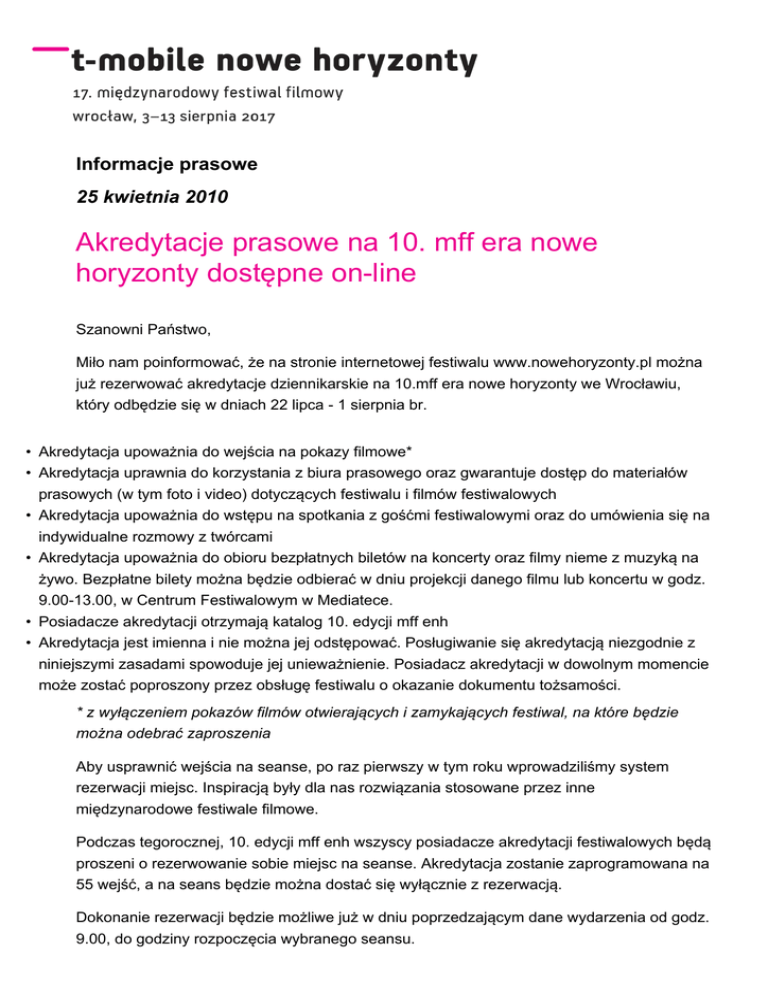 t-mobile nowe horyzonty

17. międzynarodowy festiwal filmowy
wrocław, 3–13 sierpnia 2017

Informacje prasowe

25 kwietnia 2010

Akredytacje prasowe na 10. mff era nowe horyzonty dostępne on-line

Szanowni Państwo,

Miło nam poinformować, że na stronie internetowej festiwalu www.nowehoryzonty.pl można już rezerwować akredytacje dziennikarskie na 10.mff era nowe horyzonty we Wrocławiu, który odbędzie się w dniach 22 lipca - 1 sierpnia br.

• Akredytacja upoważnia do wejścia na pokazy filmowe*
• Akredytacja uprawnia do korzystania z biura prasowego oraz gwarantuje dostęp do materiałów prasowych (w tym foto i video) dotyczących festiwalu i filmów festiwalowych
• Akredytacja upoważnia do wstępu na spotkania z gośćmi festiwalowymi oraz do umówienia się na indywidualne rozmowy z twórcami
• Akredytacja upoważnia do obioru bezpłatnych biletów na koncerty oraz filmy nieme z muzyką na żywo. Bezpłatne bilety można będzie odbierać w dniu projekcji danego filmu lub koncertu w godz. 9.00-13.00, w Centrum Festiwalowym w Mediatece.
• Posiadacze akredytacji otrzymają katalog 10. edycji mff enh
• Akredytacja jest imienna i nie można jej odstępować. Posługiwanie się akredytacją niezgodnie z niniejszymi zasadami spowoduje jej unieważnienie. Posiadacz akredytacji w dowolnym momencie może zostać poproszony przez obsługę festiwalu o okazanie dokumentu tożsamości.

* z wyłączeniem pokazów filmów otwierających i zamykających festiwal, na które będzie można odebrać zaproszenia

Aby usprawnić wejścia na seanse, po raz pierwszy w tym roku wprowadziliśmy system rezerwacji miejsc. Inspiracją były dla nas rozwiązania stosowane przez inne międzynarodowe festiwale filmowe.

Podczas tegorocznej, 10. edycji mff enh wszyscy posiadacze akredytacji festiwalowych będą proszeni o rezerwowanie sobie miejsc na seanse. Akredytacja zostanie zaprogramowana na 55 wejść, a na seans będzie można dostać się wyłącznie z rezerwacją.

Dokonanie rezerwacji będzie możliwe już w dniu poprzedzającym dane wydarzenia od godz. 9.00, do godziny rozpoczęcia wybranego seansu.